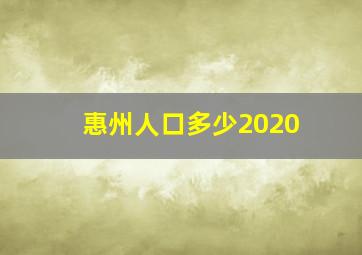 惠州人口多少2020